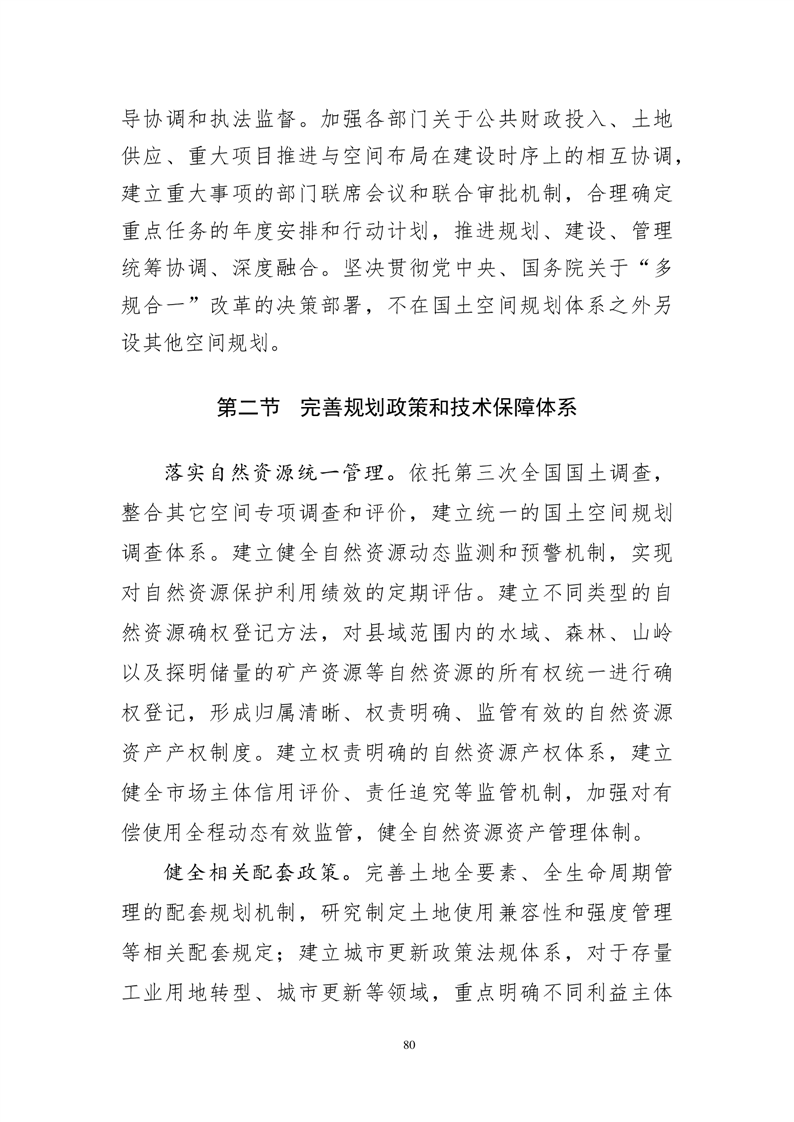 导协调和执法监督。加强各部门关于公共财政投入、土地供应、重大项目推进与空间布局在建设时序上的相互协调，建立重大事项的部门联席会议和联合审批机制，合理确定重点任务的年度安排和行动计划，推进规划、建设、管理统筹协调、深度融合。坚决贯彻党中央、国务院关于“多规合一”改革的决策部署，不在国土空间规划体系之外另设其他空间规划。

第二节 完善规划政策和技术保障体系

落实自然资源统一管理。依托第三次全国国土调查，整合其它空间专项调查和评价，建立统一的国土空间规划调查体系。建立健全自然资源动态监测和预警机制，实现对自然资源保护利用绩效的定期评估。建立不同类型的自然资源确权登记方法，对县域范围内的水域、森林、山岭以及探明储量的矿产资源等自然资源的所有权统一进行确权登记，形成归属清晰、权责明确、监管有效的自然资源资产产权制度。建立权责明确的自然资源产权体系，建立健全市场主体信用评价、责任追究等监管机制，加强对有偿使用全程动态有效监管，健全自然资源资产管理体制。

健全相关配套政策。完善土地全要素、全生命周期管理的配套规划机制，研究制定土地使用兼容性和强度管理等相关配套规定；建立城市更新政策法规体系，对于存量工业用地转型、城市更新等领域，重点明确不同利益主体

80